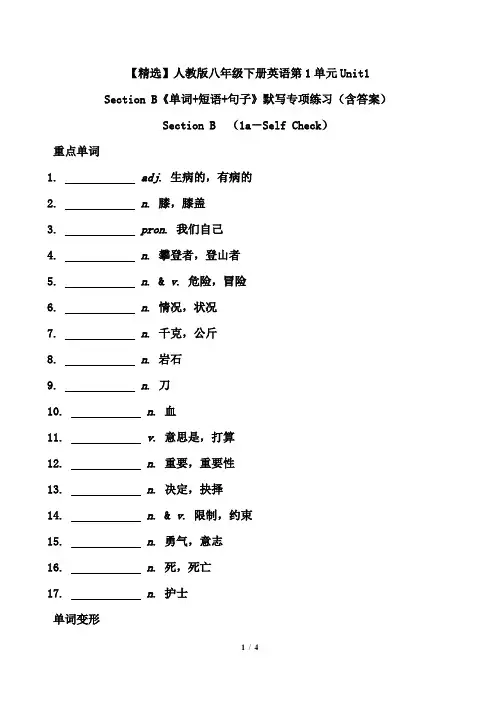 【精选】人教版八年级下册英语第1单元Unit1

Section B《单词+短语+句子》默写专项练习（含答案）

Section B （1a—Self Check）

重点单词

1. ____________ adj. 生病的，有病的

2. ____________ n. 膝，膝盖

3. ____________ pron. 我们自己

4. ____________ n. 攀登者，登山者

5. ____________ n. & v. 危险，冒险

6. ____________ n. 情况，状况

7. ____________ n. 千克，公斤

8. ____________ n. 岩石

9. ____________ n. 刀

10. ____________ n. 血

11. ____________ v. 意思是，打算

12. ____________ n. 重要，重要性

13. ____________ n. 决定，抉择

14. ____________ n. & v. 限制，约束

15. ____________ n. 勇气，意志

16. ____________ n. 死，死亡

17. ____________ n. 护士

单词变形

1 / 4